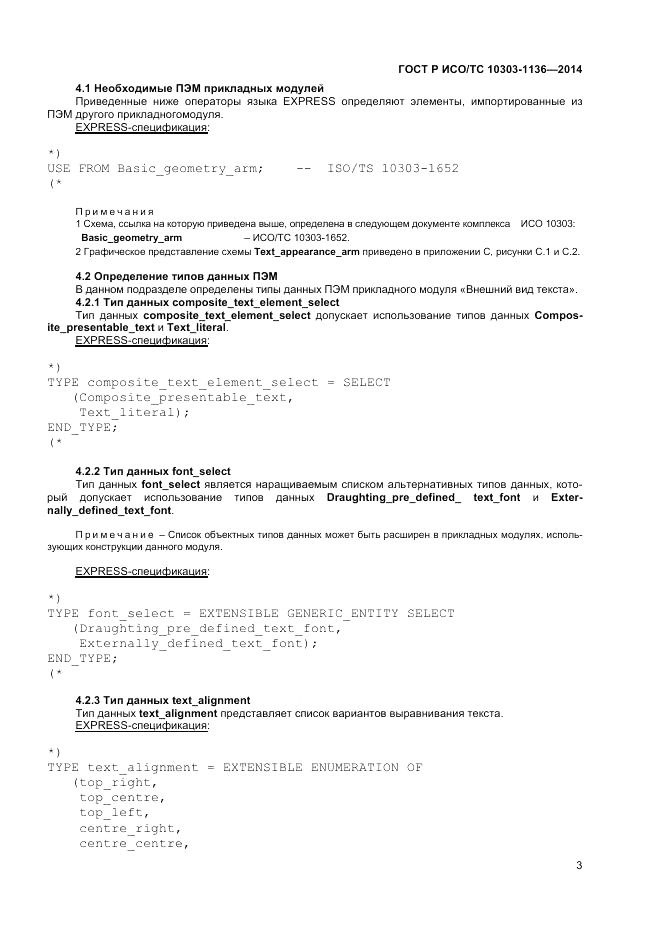 ГОСТ Р ИСО/ТС 10303-1136—2014

4.1 Необходимые ПЭМ прикладных модулей

Приведенные ниже операторы языка EXPRESS определяют элементы, импортированные из ПЭМ другого прикладногомодуля.

EXPRESS-спецификация:

*)
USE FROM Basic_geometry_arm;    --  ISO/TS 10303-1652
(*

Примечания

1 Схема, ссылка на которую приведена выше, определена в следующем документе комплекса ИСО 10303:
Basic_geometry_arm – ИСО/ТС 10303-1652.

2 Графическое представление схемы Text_appearance_arm приведено в приложении С, рисунки С.1 и С.2.

4.2 Определение типов данных ПЭМ

В данном подразделе определены типы данных ПЭМ прикладного модуля «Внешний вид текста».

4.2.1 Тип данных composite_text_element_select

Тип данных composite_text_element_select допускает использование типов данных Composite_presentable_text и Text_literal.

EXPRESS-спецификация:

*)
TYPE composite_text_element_select = SELECT
   (Composite_presentable_text,
    Text_literal);
END_TYPE;
(*

4.2.2 Тип данных font_select

Тип данных font_select является наращиваемым списком альтернативных типов данных, который допускает использование типов данных Draughting_pre_defined_ text_font и Externally_defined_text_font.

Примечание – Список объектных типов данных может быть расширен в прикладных модулях, использующих конструкции данного модуля.

EXPRESS-спецификация:

*)
TYPE font_select = EXTENSIBLE GENERIC_ENTITY SELECT
   (Draughting_pre_defined_text_font,
    Externally_defined_text_font);
END_TYPE;
(*

4.2.3 Тип данных text_alignment

Тип данных text_alignment представляет список вариантов выравнивания текста.

EXPRESS-спецификация:

*)
TYPE text_alignment = EXTENSIBLE ENUMERATION OF
   (top_right,
    top_centre,
    top_left,
    centre_right,
    centre_centre,

3